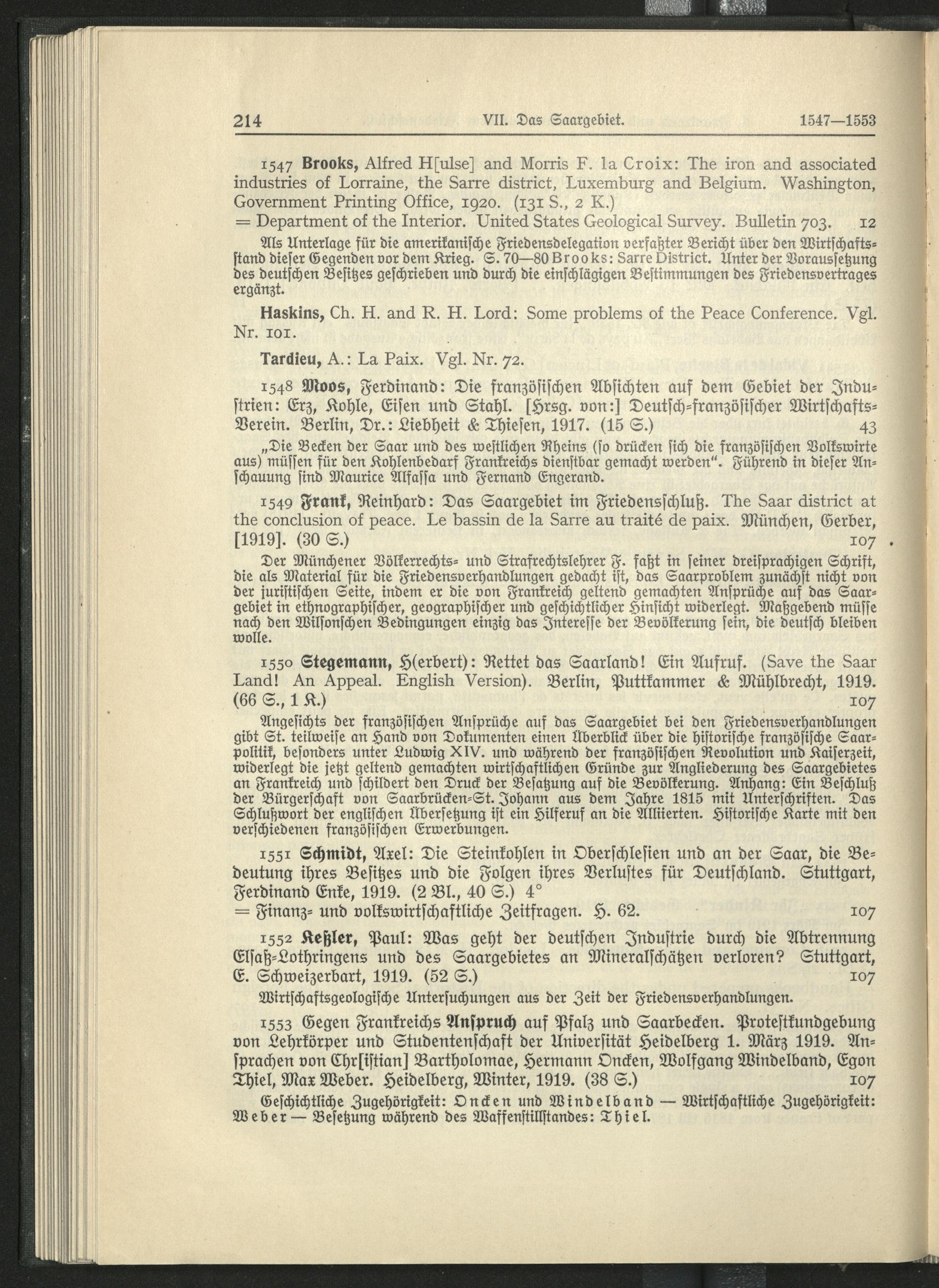 214 VII. Das Saargebiet. 1547—1553

1547 Brooks, Alfred H[ulse] and Morris F. la Croix: The iron and associated industries of Lorraine, the Sarre district, Luxemburg and Belgium. Washington, Government Printing Office, 1920. (131 S., 2 K.)
= Department of the Interior. United States Geological Survey. Bulletin 703. 12

Als Unterlage für die amerikanische Friedensdelegation verfaßter Bericht über den Wirtschaftsstand dieser Gegenden vor dem Krieg. S. 70—80 Brooks: Sarre District. Unter der Voraussetzung des deutschen Besitzes geschrieben und durch die einschlägigen Bestimmungen des Friedensvertrages ergänzt.

Haskins, Ch. H. and R. H. Lord: Some problems of the Peace Conference. Vgl. Nr. 101.

Tardieu, A.: La Paix. Vgl. Nr. 72.

1548 Moos, Ferdinand: Die französischen Absichten auf dem Gebiet der Industrien: Erz, Kohle, Eisen und Stahl. [Hrsg. von:] Deutsch-französischer Wirtschafts-Verein. Berlin, Dr.: Liebheit & Thiesen, 1917. (15 S.) 43

„Die Becken der Saar und des westlichen Rheins (so drücken sich die französischen Volkswirte aus) müssen für den Kohlenbedarf Frankreichs dienstbar gemacht werden". Führend in dieser Anschauung sind Maurice Alfassa und Fernand Engerand.

1549 Frank, Reinhard: Das Saargebiet im Friedensschluß. The Saar district at the conclusion of peace. Le bassin de la Sarre au traité de paix. München, Gerber, [1919]. (30 S.) 107

Der Münchener Völkerrechts- und Strafrechtslehrer F. faßt in seiner dreisprachigen Schrift, die als Material für die Friedensverhandlungen gedacht ist, das Saarproblem zunächst nicht von der juristischen Seite, indem er die von Frankreich geltend gemachten Ansprüche auf das Saargebiet in ethnographischer, geographischer und geschichtlicher Hinsicht widerlegt. Maßgebend müsse nach den Wilsonschen Bedingungen einzig das Interesse der Bevölkerung sein, die deutsch bleiben wolle.

1550 Stegemann, H(erbert): Rettet das Saarland! Ein Aufruf. (Save the Saar Land! An Appeal. English Version). Berlin, Puttkammer & Mühlbrecht, 1919. (66 S., 1 K.) 107

Angesichts der französischen Ansprüche auf das Saargebiet bei den Friedensverhandlungen gibt St. teilweise an Hand von Dokumenten einen Überblick über die historische französische Saarpolitik, besonders unter Ludwig XIV. und während der französischen Revolution und Kaiserzeit, widerlegt die jetzt geltend gemachten wirtschaftlichen Gründe zur Angliederung des Saargebietes an Frankreich und schildert den Druck der Besatzung auf die Bevölkerung. Anhang: Ein Beschluß der Bürgerschaft von Saarbrücken-St. Johann aus dem Jahre 1815 mit Unterschriften. Das Schlußwort der englischen Übersetzung ist ein Hilferuf an die Alliierten. Historische Karte mit den verschiedenen französischen Erwerbungen.

1551 Schmidt, Axel: Die Steinkohlen in Oberschlesien und an der Saar, die Bedeutung ihres Besitzes und die Folgen ihres Verlustes für Deutschland. Stuttgart, Ferdinand Enke, 1919. (2 Bl., 40 S.) 4°
= Finanz- und volkswirtschaftliche Zeitfragen. H. 62. 107

1552 Keßler, Paul: Was geht der deutschen Industrie durch die Abtrennung Elsaß-Lothringens und des Saargebietes an Mineralschätzen verloren? Stuttgart, E. Schweizerbart, 1919. (52 S.) 107

Wirtschaftsgeologische Untersuchungen aus der Zeit der Friedensverhandlungen.

1553 Gegen Frankreichs Anspruch auf Pfalz und Saarbecken. Protestkundgebung von Lehrkörper und Studentenschaft der Universität Heidelberg 1. März 1919. Ansprachen von Chr[istian] Bartholomae, Hermann Oncken, Wolfgang Windelband, Egon Thiel, Max Weber. Heidelberg, Winter, 1919. (38 S.) 107

Geschichtliche Zugehörigkeit: Oncken und Windelband — Wirtschaftliche Zugehörigkeit: Weber — Besetzung während des Waffenstillstandes: Thiel.